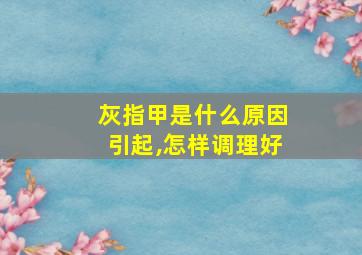 灰指甲是什么原因引起,怎样调理好